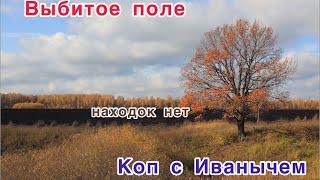 Выбитое поле

находок нет

Коп с Иванычем